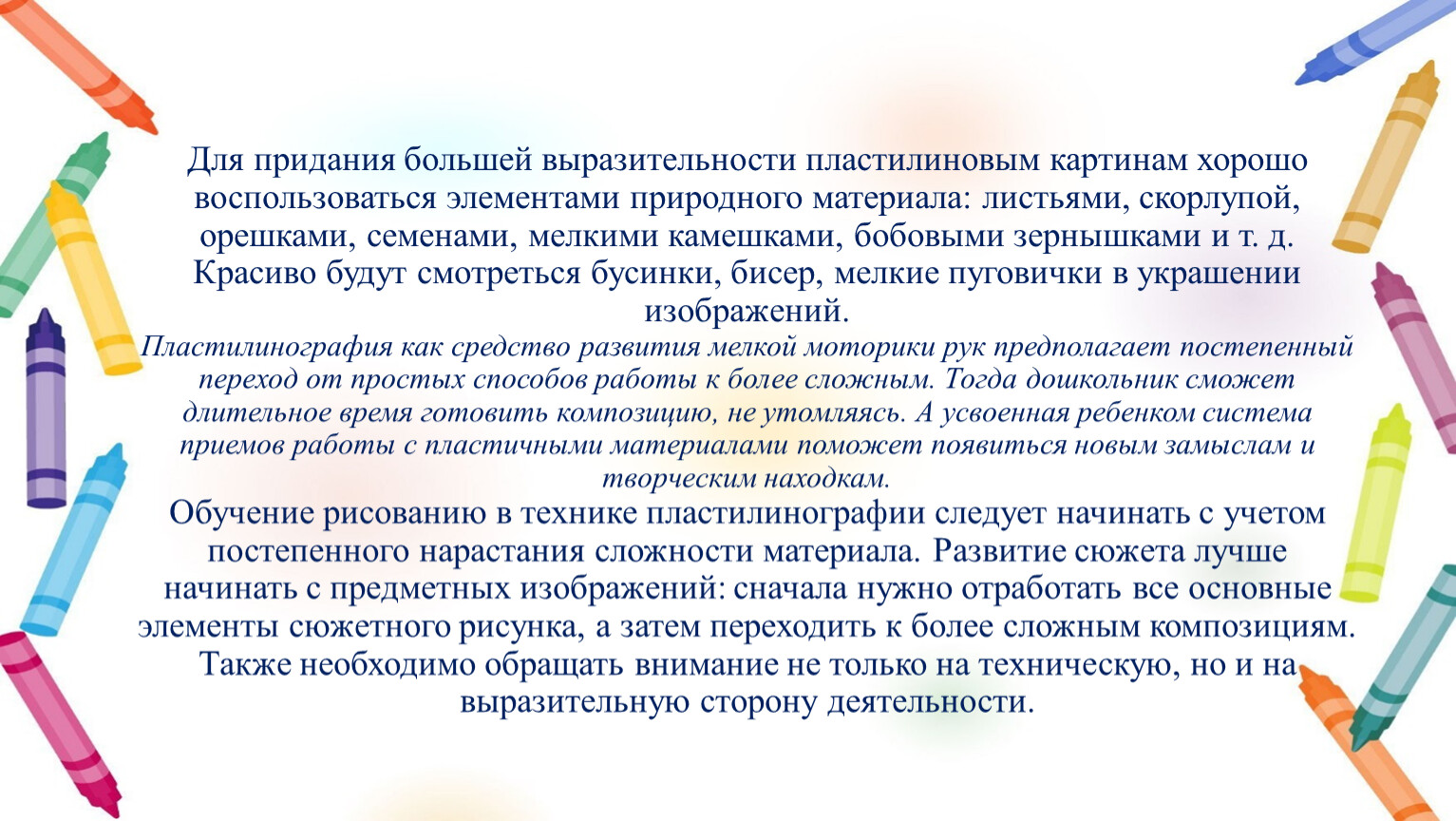 Для придания большей выразительности пластилиновым картинам хорошо воспользоваться элементами природного материала: листьями, скорлупой, орешками, семенами, мелкими камешками, бобовыми зернышками и т. д. Красиво будут смотреться бусинки, бисер, мелкие пуговички в украшении изображений.

Пластилинография как средство развития мелкой моторики рук предполагает постепенный переход от простых способов работы к более сложным. Тогда дошкольник сможет длительное время готовить композицию, не утомляясь. А усвоенная ребенком система приемов работы с пластичными материалами поможет появиться новым замыслам и творческим находкам.

Обучение рисованию в технике пластилинографии следует начинать с учетом постепенного нарастания сложности материала. Развитие сюжета лучше начинать с предметных изображений: сначала нужно отработать все основные элементы сюжетного рисунка, а затем переходить к более сложным композициям. Также необходимо обращать внимание не только на техническую, но и на выразительную сторону деятельности.